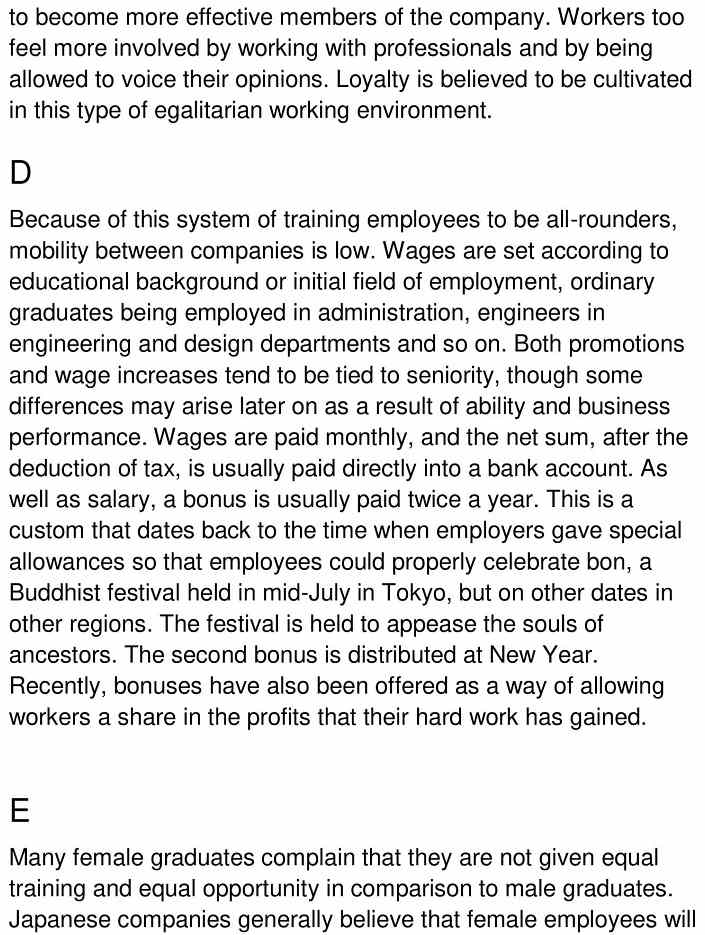 to become more effective members of the company. Workers too feel more involved by working with professionals and by being allowed to voice their opinions. Loyalty is believed to be cultivated in this type of egalitarian working environment.

D

Because of this system of training employees to be all-rounders, mobility between companies is low. Wages are set according to educational background or initial field of employment, ordinary graduates being employed in administration, engineers in engineering and design departments and so on. Both promotions and wage increases tend to be tied to seniority, though some differences may arise later on as a result of ability and business performance. Wages are paid monthly, and the net sum, after the deduction of tax, is usually paid directly into a bank account. As well as salary, a bonus is usually paid twice a year. This is a custom that dates back to the time when employers gave special allowances so that employees could properly celebrate bon, a Buddhist festival held in mid-July in Tokyo, but on other dates in other regions. The festival is held to appease the souls of ancestors. The second bonus is distributed at New Year. Recently, bonuses have also been offered as a way of allowing workers a share in the profits that their hard work has gained.

E

Many female graduates complain that they are not given equal training and equal opportunity in comparison to male graduates. Japanese companies generally believe that female employees will